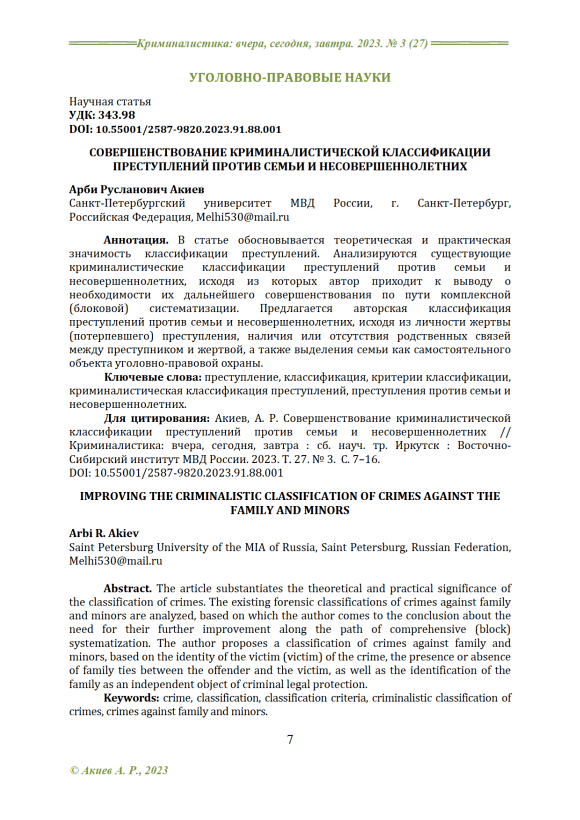 Криминалистика: вчера, сегодня, завтра. 2023. № 3 (27)

УГОЛОВНО-ПРАВОВЫЕ НАУКИ

Научная статья
УДК: 343.98
DOI: 10.55001/2587-9820.2023.91.88.001

СОВЕРШЕНСТВОВАНИЕ КРИМИНАЛИСТИЧЕСКОЙ КЛАССИФИКАЦИИ ПРЕСТУПЛЕНИЙ ПРОТИВ СЕМЬИ И НЕСОВЕРШЕННОЛЕТНИХ

Арби Русланович Акиев
Санкт-Петербургский университет МВД России, г. Санкт-Петербург, Российская Федерация, Melhi530@mail.ru

Аннотация. В статье обосновывается теоретическая и практическая значимость классификации преступлений. Анализируются существующие криминалистические классификации преступлений против семьи и несовершеннолетних, исходя из которых автор приходит к выводу о необходимости их дальнейшего совершенствования по пути комплексной (блоковой) систематизации. Предлагается авторская классификация преступлений против семьи и несовершеннолетних, исходя из личности жертвы (потерпевшего) преступления, наличия или отсутствия родственных связей между преступником и жертвой, а также выделения семьи как самостоятельного объекта уголовно-правовой охраны.

Ключевые слова: преступление, классификация, критерии классификации, криминалистическая классификация преступлений, преступления против семьи и несовершеннолетних.

Для цитирования: Акиев, А. Р. Совершенствование криминалистической классификации преступлений против семьи и несовершеннолетних // Криминалистика: вчера, сегодня, завтра : сб. науч. тр. Иркутск : Восточно-Сибирский институт МВД России. 2023. Т. 27. № 3. С. 7–16.
DOI: 10.55001/2587-9820.2023.91.88.001

IMPROVING THE CRIMINALISTIC CLASSIFICATION OF CRIMES AGAINST THE FAMILY AND MINORS

Arbi R. Akiev
Saint Petersburg University of the MIA of Russia, Saint Petersburg, Russian Federation, Melhi530@mail.ru

Abstract. The article substantiates the theoretical and practical significance of the classification of crimes. The existing forensic classifications of crimes against family and minors are analyzed, based on which the author comes to the conclusion about the need for their further improvement along the path of comprehensive (block) systematization. The author proposes a classification of crimes against family and minors, based on the identity of the victim (victim) of the crime, the presence or absence of family ties between the offender and the victim, as well as the identification of the family as an independent object of criminal legal protection.

Keywords: crime, classification, classification criteria, criminalistic classification of crimes, crimes against family and minors.

7

© Акиев А. Р., 2023